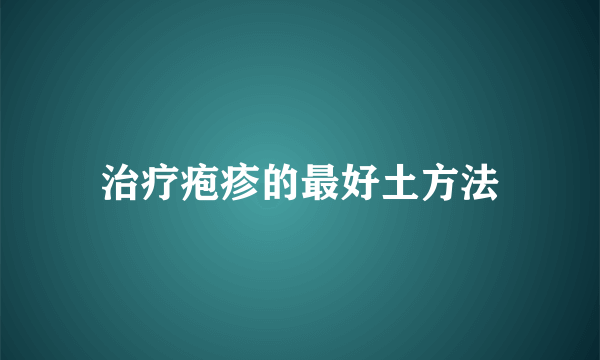 治疗疱疹的最好土方法